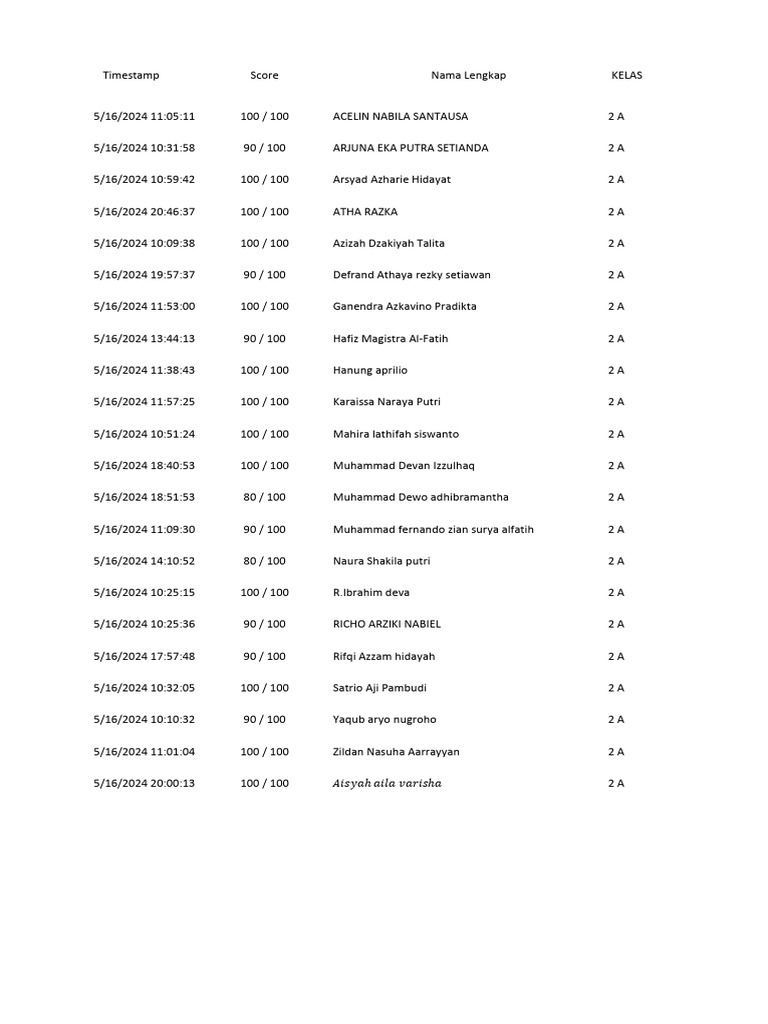 | Timestamp | Score | Nama Lengkap | KELAS |
|---|---|---|---|
| 5/16/2024 11:05:11 | 100 / 100 | ACELIN NABILA SANTAUSA | 2 A |
| 5/16/2024 10:31:58 | 90 / 100 | ARJUNA EKA PUTRA SETIANDA | 2 A |
| 5/16/2024 10:59:42 | 100 / 100 | Arsyad Azharie Hidayat | 2 A |
| 5/16/2024 20:46:37 | 100 / 100 | ATHA RAZKA | 2 A |
| 5/16/2024 10:09:38 | 100 / 100 | Azizah Dzakiyah Talita | 2 A |
| 5/16/2024 19:57:37 | 90 / 100 | Defrand Athaya rezky setiawan | 2 A |
| 5/16/2024 11:53:00 | 100 / 100 | Ganendra Azkavino Pradikta | 2 A |
| 5/16/2024 13:44:13 | 90 / 100 | Hafiz Magistra Al-Fatih | 2 A |
| 5/16/2024 11:38:43 | 100 / 100 | Hanung aprilio | 2 A |
| 5/16/2024 11:57:25 | 100 / 100 | Karaissa Naraya Putri | 2 A |
| 5/16/2024 10:51:24 | 100 / 100 | Mahira lathifah siswanto | 2 A |
| 5/16/2024 18:40:53 | 100 / 100 | Muhammad Devan Izzulhaq | 2 A |
| 5/16/2024 18:51:53 | 80 / 100 | Muhammad Dewo adhibramantha | 2 A |
| 5/16/2024 11:09:30 | 90 / 100 | Muhammad fernando zian surya alfatih | 2 A |
| 5/16/2024 14:10:52 | 80 / 100 | Naura Shakila putri | 2 A |
| 5/16/2024 10:25:15 | 100 / 100 | R.Ibrahim deva | 2 A |
| 5/16/2024 10:25:36 | 90 / 100 | RICHO ARZIKI NABIEL | 2 A |
| 5/16/2024 17:57:48 | 90 / 100 | Rifqi Azzam hidayah | 2 A |
| 5/16/2024 10:32:05 | 100 / 100 | Satrio Aji Pambudi | 2 A |
| 5/16/2024 10:10:32 | 90 / 100 | Yaqub aryo nugroho | 2 A |
| 5/16/2024 11:01:04 | 100 / 100 | Zildan Nasuha Aarrayyan | 2 A |
| 5/16/2024 20:00:13 | 100 / 100 | Aisyah aila varisha | 2 A |